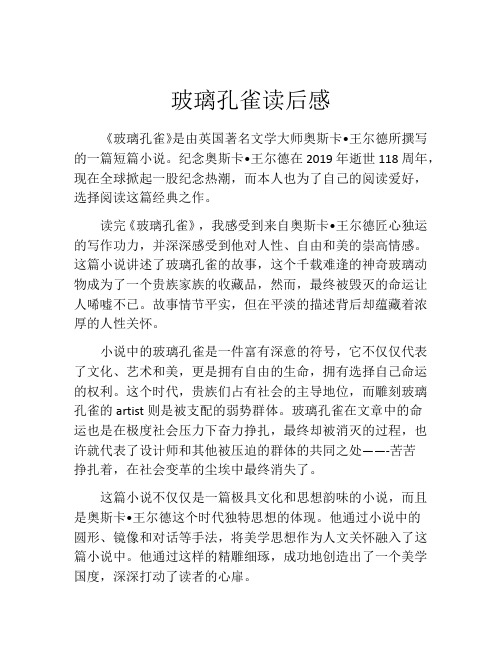 玻璃孔雀读后感

《玻璃孔雀》是由英国著名文学大师奥斯卡•王尔德所撰写的一篇短篇小说。纪念奥斯卡•王尔德在 2019 年逝世 118 周年，现在全球掀起一股纪念热潮，而本人也为了自己的阅读爱好，选择阅读这篇经典之作。

读完《玻璃孔雀》，我感受到来自奥斯卡•王尔德匠心独运的写作功力，并深深感受到他对人性、自由和美的崇高情感。这篇小说讲述了玻璃孔雀的故事，这个千载难逢的神奇玻璃动物成为了一个贵族家族的收藏品，然而，最终被毁灭的命运让人唏嘘不已。故事情节平实，但在平淡的描述背后却蕴藏着浓厚的人性关怀。

小说中的玻璃孔雀是一件富有深意的符号，它不仅仅代表了文化、艺术和美，更是拥有自由的生命，拥有选择自己命运的权利。这个时代，贵族们占有社会的主导地位，而雕刻玻璃孔雀的 artist 则是被支配的弱势群体。玻璃孔雀在文章中的命运也是在极度社会压力下奋力挣扎，最终却被消灭的过程，也许就代表了设计师和其他被压迫的群体的共同之处——-苦苦挣扎着，在社会变革的尘埃中最终消失了。

这篇小说不仅仅是一篇极具文化和思想韵味的小说，而且是奥斯卡•王尔德这个时代独特思想的体现。他通过小说中的圆形、镜像和对话等手法，将美学思想作为人文关怀融入了这篇小说中。他通过这样的精雕细琢，成功地创造出了一个美学国度，深深打动了读者的心扉。